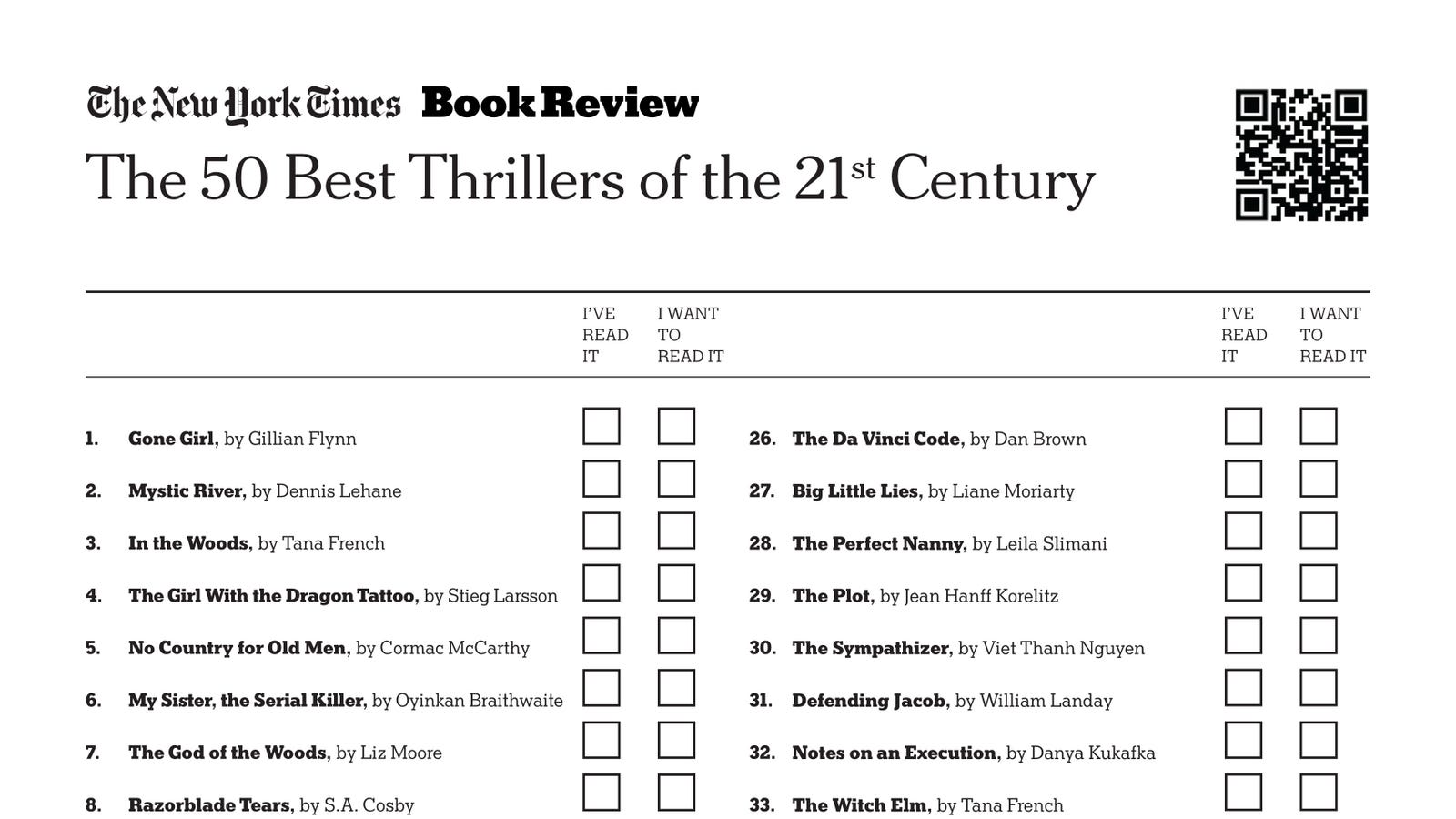 The New York Times Book Review

The 50 Best Thrillers of the $21^{st}$ Century

I'VE READ IT I WANT TO READ IT

1. Gone Girl, by Gillian Flynn ☐ ☐
2. Mystic River, by Dennis Lehane ☐ ☐
3. In the Woods, by Tana French ☐ ☐
4. The Girl With the Dragon Tattoo, by Stieg Larsson ☐ ☐
5. No Country for Old Men, by Cormac McCarthy ☐ ☐
6. My Sister, the Serial Killer, by Oyinkan Braithwaite ☐ ☐
7. The God of the Woods, by Liz Moore ☐ ☐
8. Razorblade Tears, by S.A. Cosby ☐ ☐

I'VE READ IT I WANT TO READ IT

26. The Da Vinci Code, by Dan Brown ☐ ☐
27. Big Little Lies, by Liane Moriarty ☐ ☐
28. The Perfect Nanny, by Leila Slimani ☐ ☐
29. The Plot, by Jean Hanff Korelitz ☐ ☐
30. The Sympathizer, by Viet Thanh Nguyen ☐ ☐
31. Defending Jacob, by William Landay ☐ ☐
32. Notes on an Execution, by Danya Kukafka ☐ ☐
33. The Witch Elm, by Tana French ☐ ☐